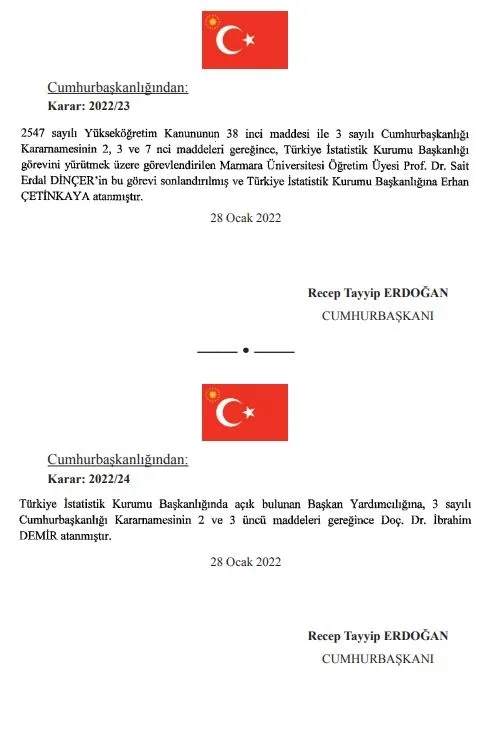 Cumhurbaşkanlığından:

Karar: 2022/23

2547 sayılı Yükseköğretim Kanununun 38 inci maddesi ile 3 sayılı Cumhurbaşkanlığı Kararnamesinin 2, 3 ve 7 nci maddeleri gereğince, Türkiye İstatistik Kurumu Başkanlığı görevini yürütmek üzere görevlendirilen Marmara Üniversitesi Öğretim Üyesi Prof. Dr. Sait Erdal DİNÇER'in bu görevi sonlandırılmış ve Türkiye İstatistik Kurumu Başkanlığına Erhan ÇETİNKAYA atanmıştır.

28 Ocak 2022

Recep Tayyip ERDOĞAN

CUMHURBAŞKANI

Cumhurbaşkanlığından:

Karar: 2022/24

Türkiye İstatistik Kurumu Başkanlığında açık bulunan Başkan Yardımcılığına, 3 sayılı Cumhurbaşkanlığı Kararnamesinin 2 ve 3 üncü maddeleri gereğince Doç. Dr. İbrahim DEMİR atanmıştır.

28 Ocak 2022

Recep Tayyip ERDOĞAN

CUMHURBAŞKANI